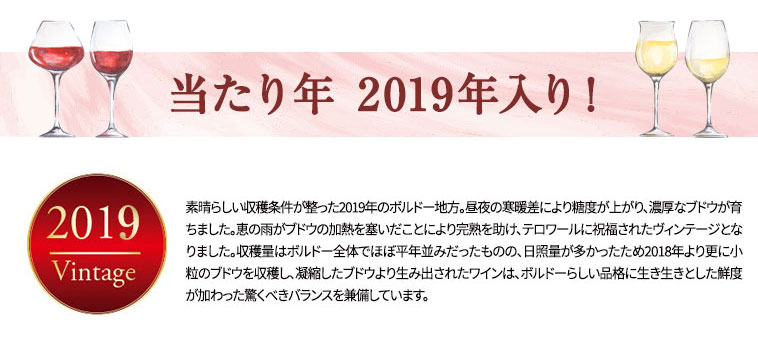 当たり年 2019年入り！

2019
Vintage

素晴らしい収穫条件が整った2019年のボルドー地方。昼夜の寒暖差により糖度が上がり、濃厚なブドウが育ちました。恵の雨がブドウの加熱を塞いだことにより完熟を助け、テロワールに祝福されたヴィンテージとなりました。収穫量はボルドー全体でほぼ平年並みだったものの、日照量が多かったため2018年より更に小粒のブドウを収穫し、凝縮したブドウより生み出されたワインは、ボルドーらしい品格に生き生きとした鮮度が加わった驚くべきバランスを兼備しています。